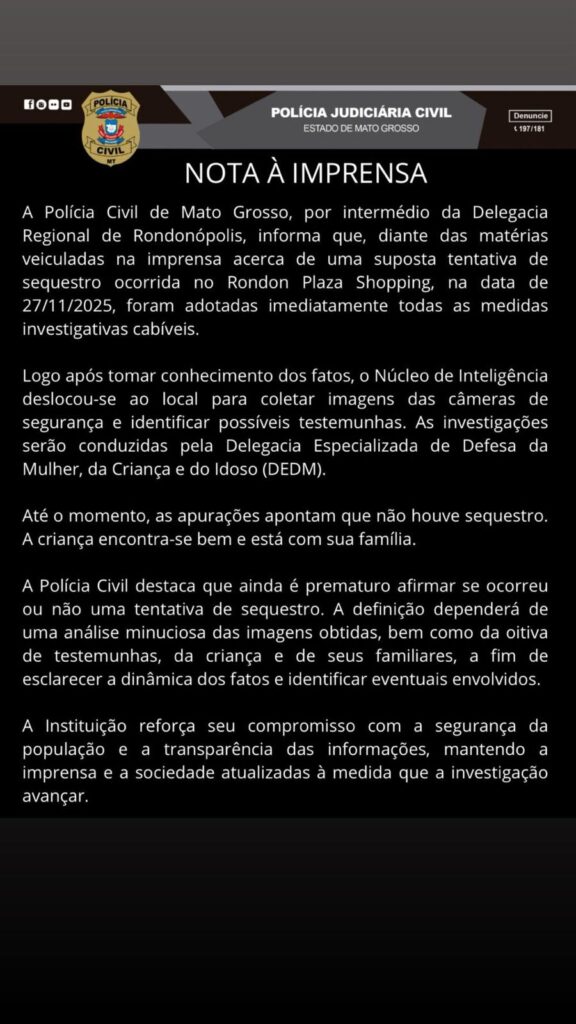 POLÍCIA CIVIL MT

POLÍCIA JUDICIÁRIA CIVIL
ESTADO DE MATO GROSSO

Denuncie
197 / 181

NOTA À IMPRENSA

A Polícia Civil de Mato Grosso, por intermédio da Delegacia Regional de Rondonópolis, informa que, diante das matérias veiculadas na imprensa acerca de uma suposta tentativa de sequestro ocorrida no Rondon Plaza Shopping, na data de 27/11/2025, foram adotadas imediatamente todas as medidas investigativas cabíveis.

Logo após tomar conhecimento dos fatos, o Núcleo de Inteligência deslocou-se ao local para coletar imagens das câmeras de segurança e identificar possíveis testemunhas. As investigações serão conduzidas pela Delegacia Especializada de Defesa da Mulher, da Criança e do Idoso (DEDM).

Até o momento, as apurações apontam que não houve sequestro. A criança encontra-se bem e está com sua família.

A Polícia Civil destaca que ainda é prematuro afirmar se ocorreu ou não uma tentativa de sequestro. A definição dependerá de uma análise minuciosa das imagens obtidas, bem como da oitiva de testemunhas, da criança e de seus familiares, a fim de esclarecer a dinâmica dos fatos e identificar eventuais envolvidos.

A Instituição reforça seu compromisso com a segurança da população e a transparência das informações, mantendo a imprensa e a sociedade atualizadas à medida que a investigação avançar.